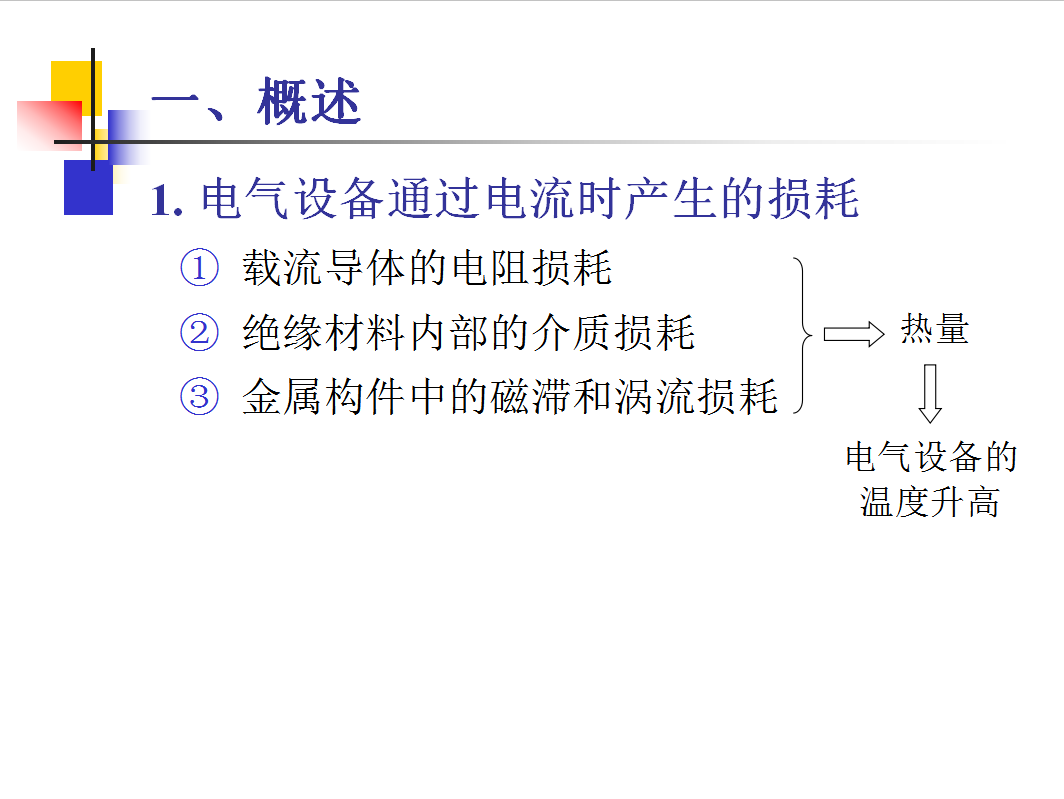 一、概述

1. 电气设备通过电流时产生的损耗

① 载流导体的电阻损耗

② 绝缘材料内部的介质损耗

③ 金属构件中的磁滞和涡流损耗

热量

电气设备的温度升高